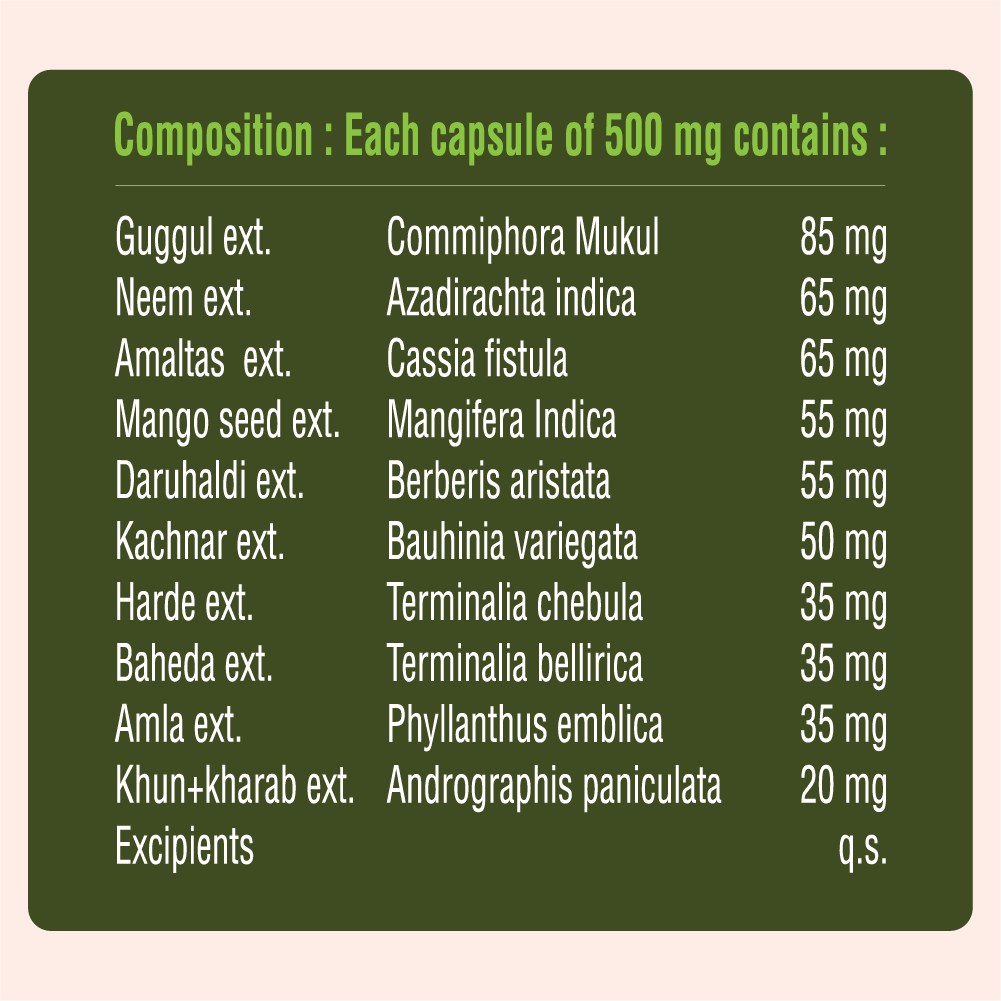 Composition : Each capsule of 500 mg contains :

| Guggul ext. | Commiphora Mukul | 85 mg |
|---|---|---|
| Neem ext. | Azadirachta indica | 65 mg |
| Amaltas ext. | Cassia fistula | 65 mg |
| Mango seed ext. | Mangifera Indica | 55 mg |
| Daruhaldi ext. | Berberis aristata | 55 mg |
| Kachnar ext. | Bauhinia variegata | 50 mg |
| Harde ext. | Terminalia chebula | 35 mg |
| Baheda ext. | Terminalia bellirica | 35 mg |
| Amla ext. | Phyllanthus emblica | 35 mg |
| Khun+kharab ext. | Andrographis paniculata | 20 mg |
| Excipients | | q.s. |